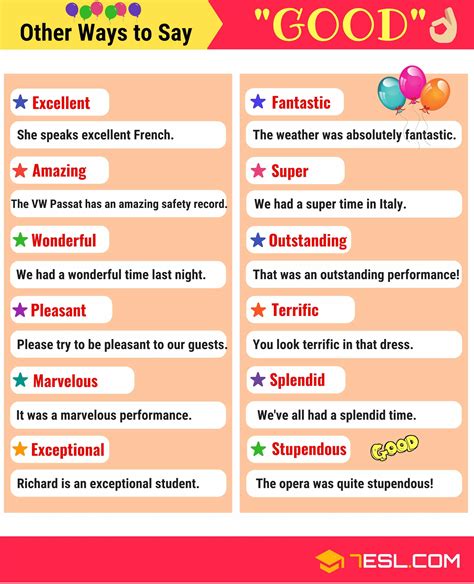 Other Ways to Say "GOOD"

Excellent
She speaks excellent French.

Amazing
The VW Passat has an amazing safety record.

Wonderful
We had a wonderful time last night.

Pleasant
Please try to be pleasant to our guests.

Marvelous
It was a marvelous performance.

Exceptional
Richard is an exceptional student.

Fantastic
The weather was absolutely fantastic.

Super
We had a super time in Italy.

Outstanding
That was an outstanding performance!

Terrific
You look terrific in that dress.

Splendid
We've all had a splendid time.

Stupendous
GOOD
The opera was quite stupendous!

7ESL.COM